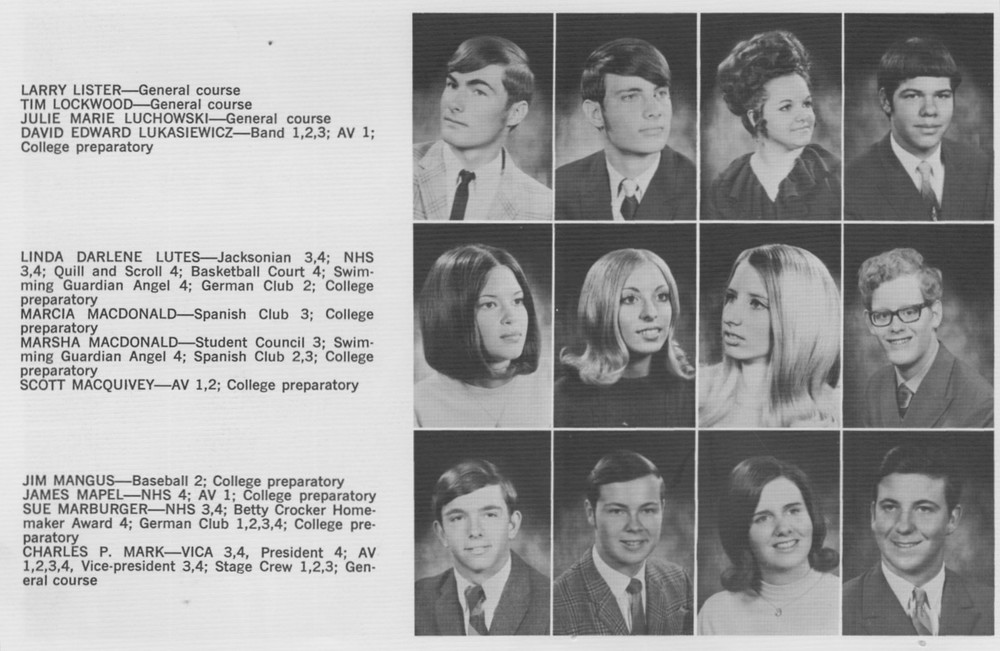 LARRY LISTER—General course
TIM LOCKWOOD—General course
JULIE MARIE LUCHOWSKI—General course
DAVID EDWARD LUKASIEWICZ—Band 1,2,3; AV 1; College preparatory

LINDA DARLENE LUTES—Jacksonian 3,4; NHS 3,4; Quill and Scroll 4; Basketball Court 4; Swimming Guardian Angel 4; German Club 2; College preparatory
MARCIA MACDONALD—Spanish Club 3; College preparatory
MARSHA MACDONALD—Student Council 3; Swimming Guardian Angel 4; Spanish Club 2,3; College preparatory
SCOTT MACQUIVEY—AV 1,2; College preparatory

JIM MANGUS—Baseball 2; College preparatory
JAMES MAPEL—NHS 4; AV 1; College preparatory
SUE MARBURGER—NHS 3,4; Betty Crocker Homemaker Award 4; German Club 1,2,3,4; College preparatory
CHARLES P. MARK—VICA 3,4, President 4; AV 1,2,3,4, Vice-president 3,4; Stage Crew 1,2,3; General course